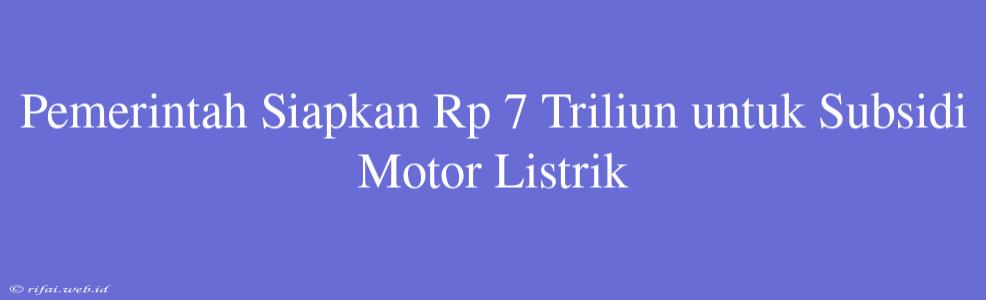 Pemerintah Siapkan Rp 7 Triliun untuk Subsidi Motor Listrik

© rifai.web.id